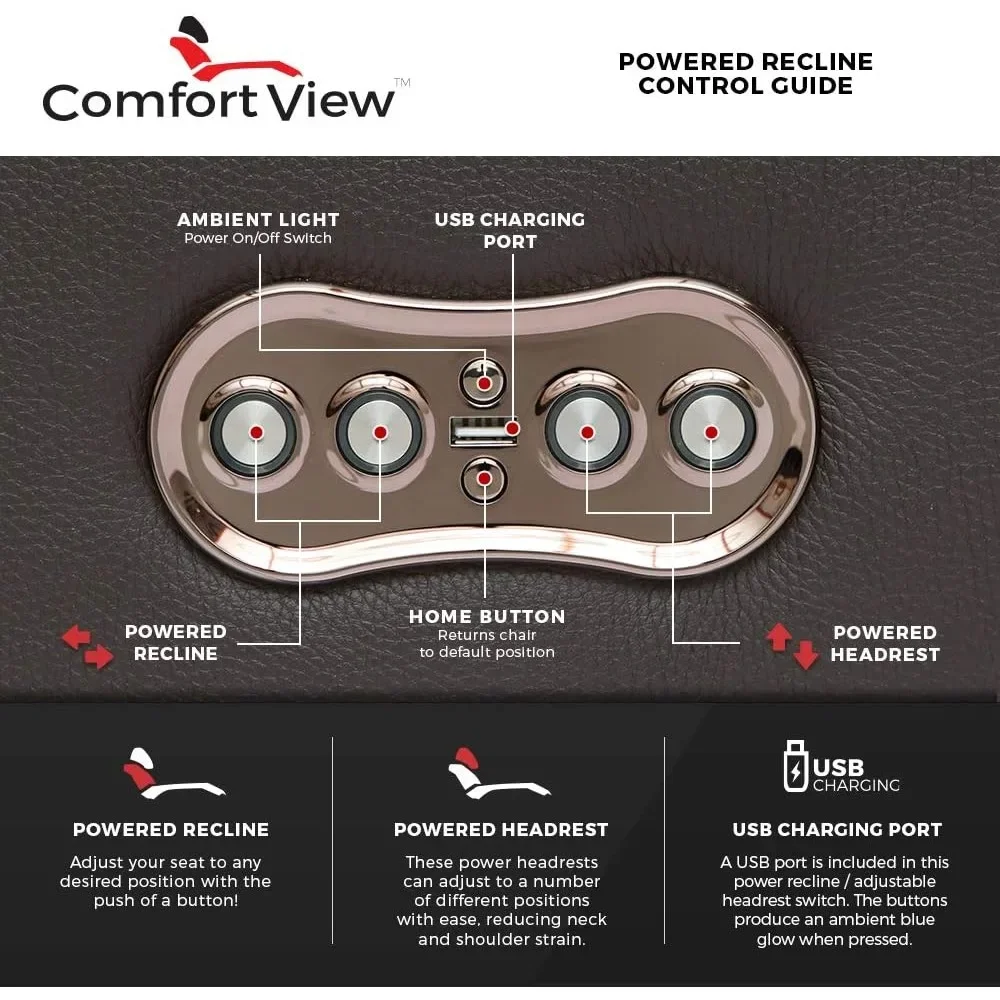 Comfort View™

POWERED RECLINE CONTROL GUIDE

AMBIENT LIGHT
Power On/Off Switch

USB CHARGING PORT

POWERED RECLINE

HOME BUTTON
Returns chair to default position

POWERED HEADREST

POWERED RECLINE
Adjust your seat to any desired position with the push of a button!

POWERED HEADREST
These power headrests can adjust to a number of different positions with ease, reducing neck and shoulder strain.

USB CHARGING

USB CHARGING PORT
A USB port is included in this power recline / adjustable headrest switch. The buttons produce an ambient blue glow when pressed.